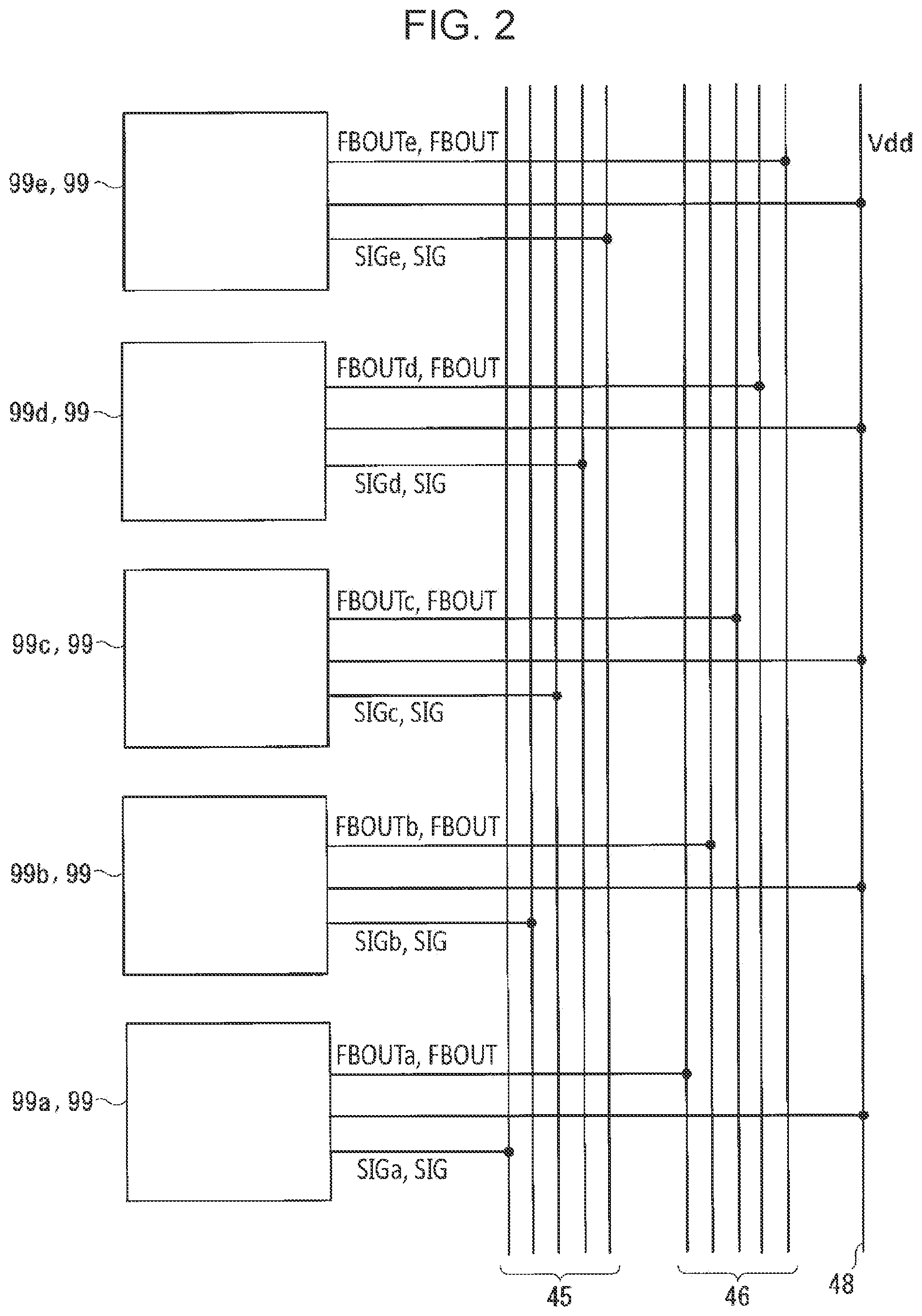 FIG. 2

99e, 99

FBOUTe, FBOUT

Vdd

SIGe, SIG

99d, 99

FBOUTd, FBOUT

SIGd, SIG

99c, 99

FBOUTc, FBOUT

SIGc, SIG

99b, 99

FBOUTb, FBOUT

SIGb, SIG

99a, 99

FBOUTa, FBOUT

SIGa, SIG

45

46

48